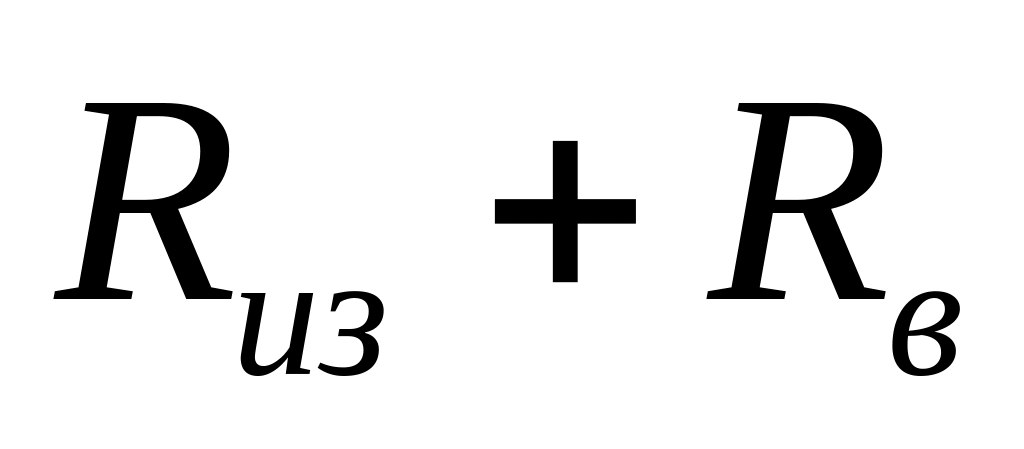 $R_{из} + R_{в}$